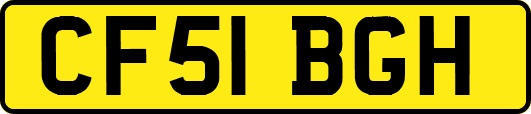 CF51 BGH